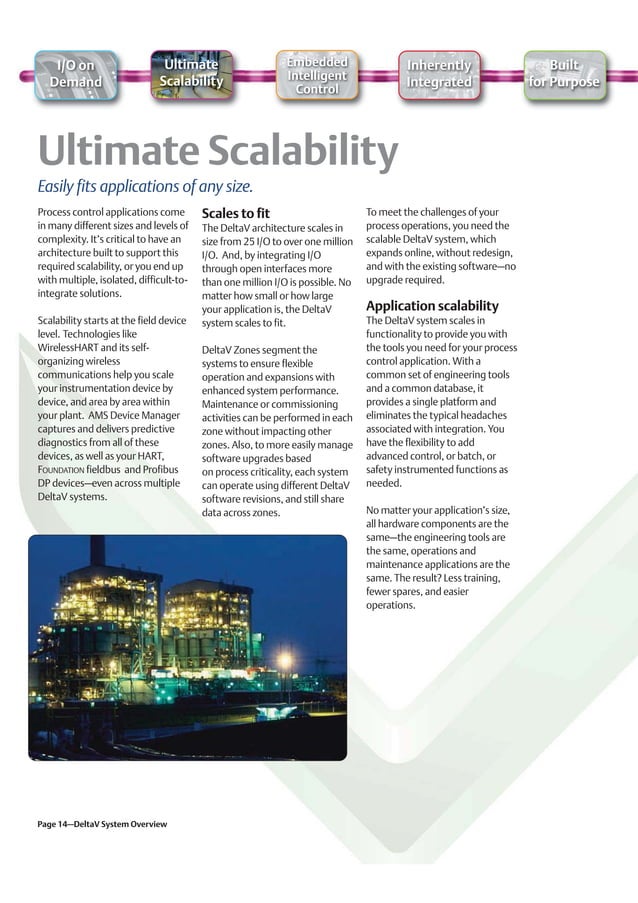 I/O on Demand

Ultimate Scalability

Embedded Intelligent Control

Inherently Integrated

Built for Purpose

Ultimate Scalability

Easily fits applications of any size.

Process control applications come in many different sizes and levels of complexity. It's critical to have an architecture built to support this required scalability, or you end up with multiple, isolated, difficult-to-integrate solutions.

Scalability starts at the field device level. Technologies like WirelessHART and its self-organizing wireless communications help you scale your instrumentation device by device, and area by area within your plant. AMS Device Manager captures and delivers predictive diagnostics from all of these devices, as well as your HART, FOUNDATION fieldbus and Profibus DP devices—even across multiple DeltaV systems.

Scales to fit

The DeltaV architecture scales in size from 25 I/O to over one million I/O. And, by integrating I/O through open interfaces more than one million I/O is possible. No matter how small or how large your application is, the DeltaV system scales to fit.

DeltaV Zones segment the systems to ensure flexible operation and expansions with enhanced system performance. Maintenance or commissioning activities can be performed in each zone without impacting other zones. Also, to more easily manage software upgrades based on process criticality, each system can operate using different DeltaV software revisions, and still share data across zones.

To meet the challenges of your process operations, you need the scalable DeltaV system, which expands online, without redesign, and with the existing software—no upgrade required.

Application scalability

The DeltaV system scales in functionality to provide you with the tools you need for your process control application. With a common set of engineering tools and a common database, it provides a single platform and eliminates the typical headaches associated with integration. You have the flexibility to add advanced control, or batch, or safety instrumented functions as needed.

No matter your application's size, all hardware components are the same—the engineering tools are the same, operations and maintenance applications are the same. The result? Less training, fewer spares, and easier operations.

Page 14—DeltaV System Overview